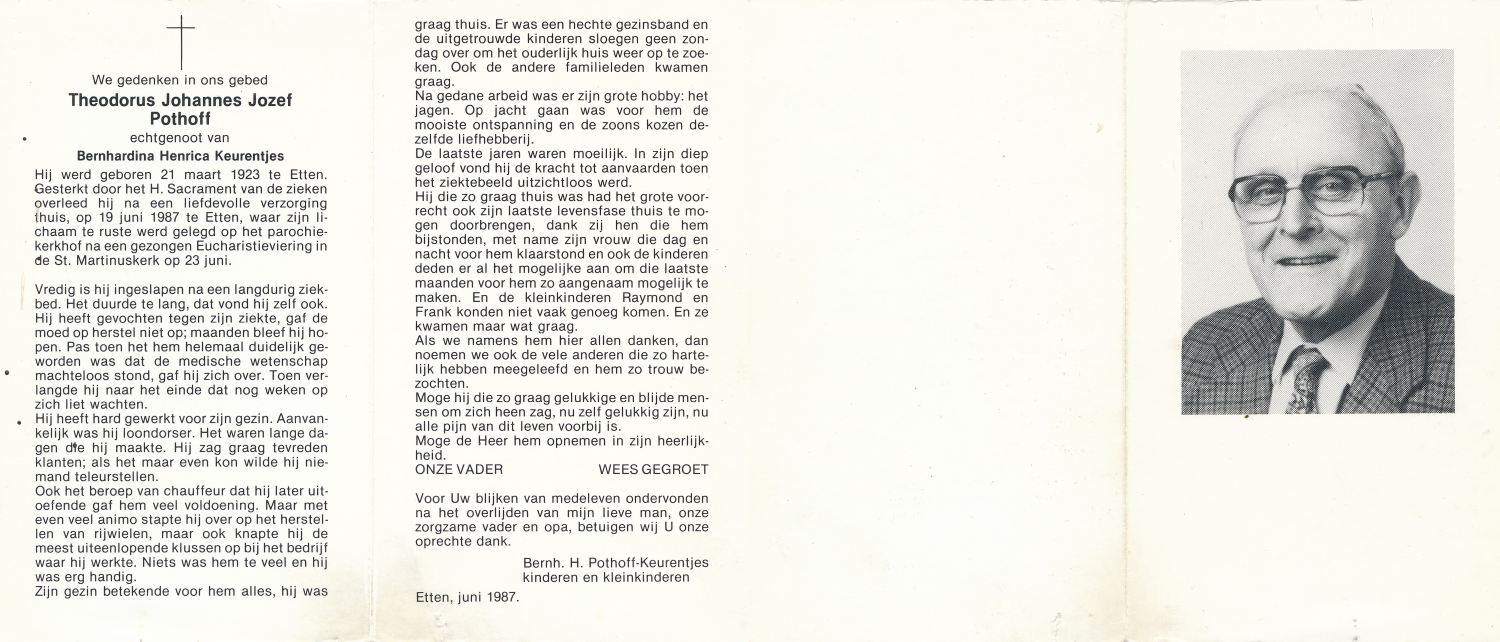 We gedenken in ons gebed
Theodorus Johannes Jozef Pothoff
echtgenoot van
Bernhardina Henrica Keurentjes

Hij werd geboren 21 maart 1923 te Etten. Gesterkt door het H. Sacrament van de zieken overleed hij na een liefdevolle verzorging thuis, op 19 juni 1987 te Etten, waar zijn lichaam te ruste werd gelegd op het parochiekerkhof na een gezongen Eucharistieviering in de St. Martinuskerk op 23 juni.

Vredig is hij ingeslapen na een langdurig ziekbed. Het duurde te lang, dat vond hij zelf ook. Hij heeft gevochten tegen zijn ziekte, gaf de moed op herstel niet op; maanden bleef hij hopen. Pas toen het hem helemaal duidelijk geworden was dat de medische wetenschap machteloos stond, gaf hij zich over. Toen verlangde hij naar het einde dat nog weken op zich liet wachten.
Hij heeft hard gewerkt voor zijn gezin. Aanvankelijk was hij loondorser. Het waren lange dagen die hij maakte. Hij zag graag tevreden klanten; als het maar even kon wilde hij niemand teleurstellen.
Ook het beroep van chauffeur dat hij later uitoefende gaf hem veel voldoening. Maar met even veel animo stapte hij over op het herstellen van rijwielen, maar ook knapte hij de meest uiteenlopende klussen op bij het bedrijf waar hij werkte. Niets was hem te veel en hij was erg handig.
Zijn gezin betekende voor hem alles, hij was graag thuis. Er was een hechte gezinsband en de uitgetrouwde kinderen sloegen geen zondag over om het ouderlijk huis weer op te zoeken. Ook de andere familieleden kwamen graag.
Na gedane arbeid was er zijn grote hobby: het jagen. Op jacht gaan was voor hem de mooiste ontspanning en de zoons kozen dezelfde liefhebberij.
De laatste jaren waren moeilijk. In zijn diep geloof vond hij de kracht tot aanvaarden toen het ziektebeeld uitzichtloos werd.
Hij die zo graag thuis was had het grote voorrecht ook zijn laatste levensfase thuis te mogen doorbrengen, dank zij hen die hem bijstonden, met name zijn vrouw die dag en nacht voor hem klaarstond en ook de kinderen deden er al het mogelijke aan om die laatste maanden voor hem zo aangenaam mogelijk te maken. En de kleinkinderen Raymond en Frank konden niet vaak genoeg komen. En ze kwamen maar wat graag.
Als we namens hem hier allen danken, dan noemen we ook de vele anderen die zo hartelijk hebben meegeleefd en hem zo trouw bezochten.
Moge hij die zo graag gelukkige en blijde mensen om zich heen zag, nu zelf gelukkig zijn, nu alle pijn van dit leven voorbij is.
Moge de Heer hem opnemen in zijn heerlijkheid.
ONZE VADER WEES GEGROET

Voor Uw blijken van medeleven ondervonden na het overlijden van mijn lieve man, onze zorgzame vader en opa, betuigen wij U onze oprechte dank.

Bernh. H. Pothoff-Keurentjes
kinderen en kleinkinderen

Etten, juni 1987.